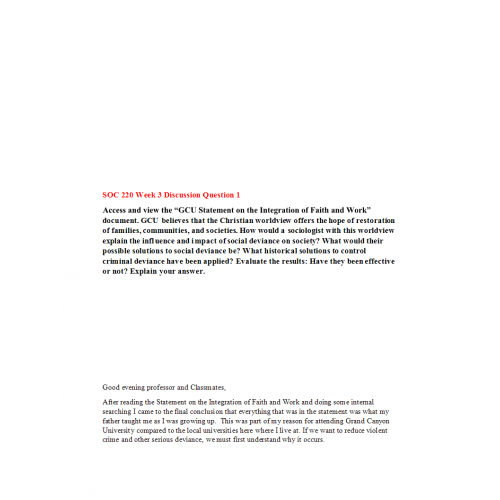 SOC 220 Week 3 Discussion Question 1

Access and view the "GCU Statement on the Integration of Faith and Work" document. GCU believes that the Christian worldview offers the hope of restoration of families, communities, and societies. How would a sociologist with this worldview explain the influence and impact of social deviance on society? What would their possible solutions to social deviance be? What historical solutions to control criminal deviance have been applied? Evaluate the results: Have they been effective or not? Explain your answer.

Good evening professor and Classmates,

After reading the Statement on the Integration of Faith and Work and doing some internal searching I came to the final conclusion that everything that was in the statement was what my father taught me as I was growing up. This was part of my reason for attending Grand Canyon University compared to the local universities here where I live at. If we want to reduce violent crime and other serious deviance, we must first understand why it occurs.